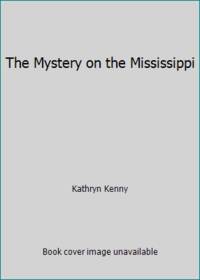 The Mystery on the Mississippi

Kathryn Kenny

Book cover image unavailable